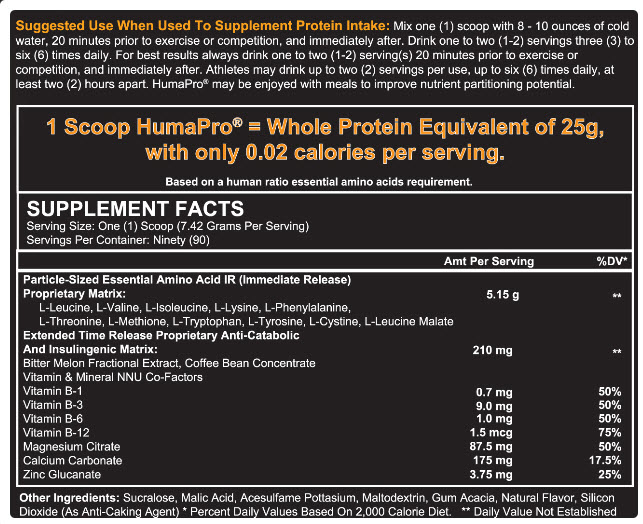 **Suggested Use When Used To Supplement Protein Intake:** Mix one (1) scoop with 8 - 10 ounces of cold water, 20 minutes prior to exercise or competition, and immediately after. Drink one to two (1-2) servings three (3) to six (6) times daily. For best results always drink one to two (1-2) serving(s) 20 minutes prior to exercise or competition, and immediately after. Athletes may drink up to two (2) servings per use, up to six (6) times daily, at least two (2) hours apart. HumaPro® may be enjoyed with meals to improve nutrient partitioning potential.

1 Scoop HumaPro® = Whole Protein Equivalent of 25g, with only 0.02 calories per serving.

Based on a human ratio essential amino acids requirement.

SUPPLEMENT FACTS
Serving Size: One (1) Scoop (7.42 Grams Per Serving)
Servings Per Container: Ninety (90)

| | Amt Per Serving | %DV* |
|---|---|---|
| Particle-Sized Essential Amino Acid IR (Immediate Release) Proprietary Matrix: L-Leucine, L-Valine, L-Isoleucine, L-Lysine, L-Phenylalanine, L-Threonine, L-Methione, L-Tryptophan, L-Tyrosine, L-Cystine, L-Leucine Malate | 5.15 g | ** |
| Extended Time Release Proprietary Anti-Catabolic And Insulingenic Matrix: Bitter Melon Fractional Extract, Coffee Bean Concentrate | 210 mg | ** |
| Vitamin & Mineral NNU Co-Factors | | |
| Vitamin B-1 | 0.7 mg | 50% |
| Vitamin B-3 | 9.0 mg | 50% |
| Vitamin B-6 | 1.0 mg | 50% |
| Vitamin B-12 | 1.5 mcg | 75% |
| Magnesium Citrate | 87.5 mg | 50% |
| Calcium Carbonate | 175 mg | 17.5% |
| Zinc Glucanate | 3.75 mg | 25% |

**Other Ingredients:** Sucralose, Malic Acid, Acesulfame Pottasium, Maltodextrin, Gum Acacia, Natural Flavor, Silicon Dioxide (As Anti-Caking Agent) * Percent Daily Values Based On 2,000 Calorie Diet. ** Daily Value Not Established